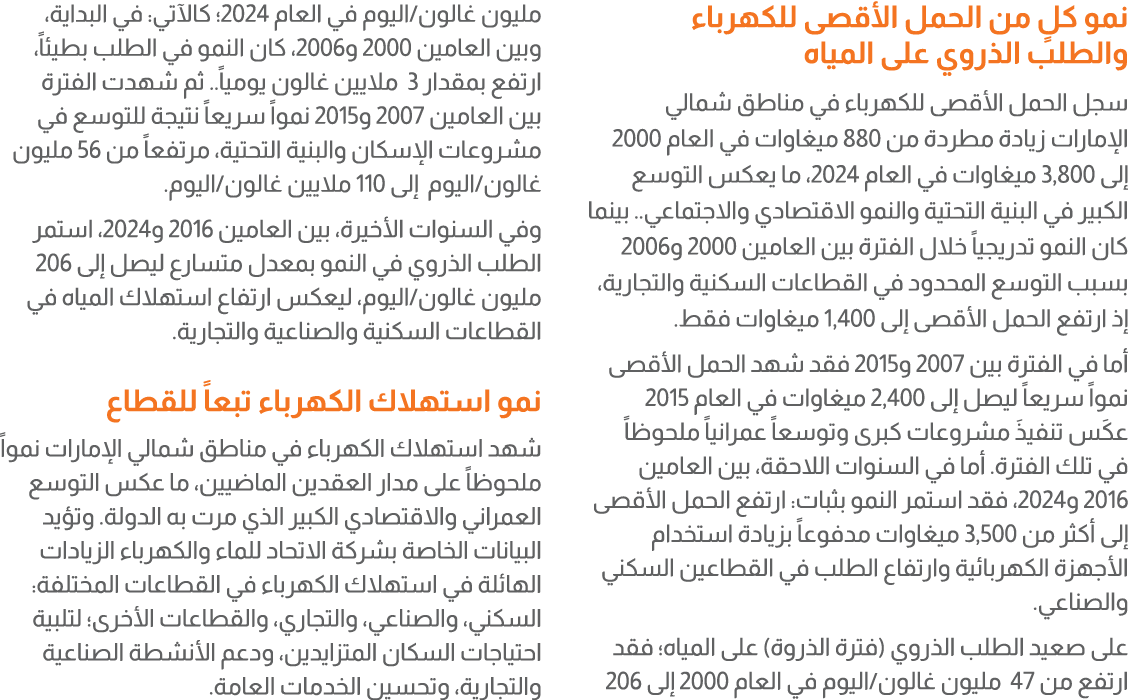 نمو كلٍ من الحمل الأقصى للكهرباء والطلب الذروي على المياه

سجل الحمل الأقصى للكهرباء في مناطق شمالي الإمارات زيادة مطردة من 880 ميغاوات في العام 2000 إلى 3,800 ميغاوات في العام 2024، ما يعكس التوسع الكبير في البنية التحتية والنمو الاقتصادي والاجتماعي.. بينما كان النمو تدريجياً خلال الفترة بين العامين 2000 و2006 بسبب التوسع المحدود في القطاعات السكنية والتجارية، إذ ارتفع الحمل الأقصى إلى 1,400 ميغاوات فقط.

أما في الفترة بين 2007 و2015 فقد شهد الحمل الأقصى نمواً سريعاً ليصل إلى 2,400 ميغاوات في العام 2015 عكَس تنفيذَ مشروعات كبرى وتوسعاً عمرانياً ملحوظاً في تلك الفترة. أما في السنوات اللاحقة، بين العامين 2016 و2024، فقد استمر النمو بثبات: ارتفع الحمل الأقصى إلى أكثر من 3,500 ميغاوات مدفوعاً بزيادة استخدام الأجهزة الكهربائية وارتفاع الطلب في القطاعين السكني والصناعي.

على صعيد الطلب الذروي (فترة الذروة) على المياه؛ فقد ارتفع من 47 مليون غالون/اليوم في العام 2000 إلى 206 مليون غالون/اليوم في العام 2024؛ كالآتي: في البداية، وبين العامين 2000 و2006، كان النمو في الطلب بطيئاً، ارتفع بمقدار 3 ملايين غالون يومياً.. ثم شهدت الفترة بين العامين 2007 و2015 نمواً سريعاً نتيجة للتوسع في مشروعات الإسكان والبنية التحتية، مرتفعاً من 56 مليون غالون/اليوم إلى 110 ملايين غالون/اليوم.

وفي السنوات الأخيرة، بين العامين 2016 و2024، استمر الطلب الذروي في النمو بمعدل متسارع ليصل إلى 206 مليون غالون/اليوم، ليعكس ارتفاع استهلاك المياه في القطاعات السكنية والصناعية والتجارية.

نمو استهلاك الكهرباء تبعاً للقطاع

شهد استهلاك الكهرباء في مناطق شمالي الإمارات نمواً ملحوظاً على مدار العقدين الماضيين، ما عكس التوسع العمراني والاقتصادي الكبير الذي مرت به الدولة. وتؤيد البيانات الخاصة بشركة الاتحاد للماء والكهرباء الزيادات الهائلة في استهلاك الكهرباء في القطاعات المختلفة: السكني، والصناعي، والتجاري، والقطاعات الأخرى؛ لتلبية احتياجات السكان المتزايدين، ودعم الأنشطة الصناعية والتجارية، وتحسين الخدمات العامة.